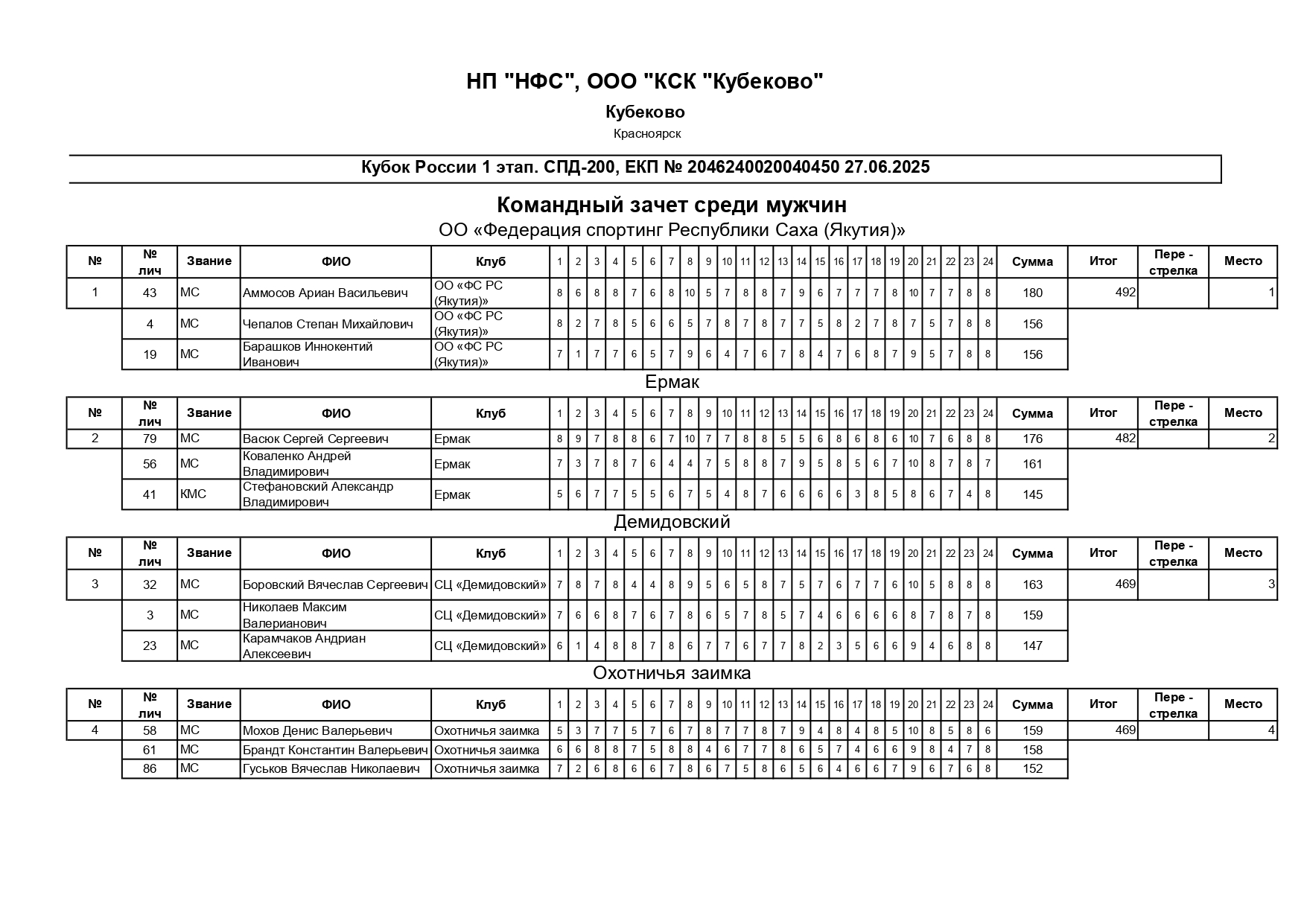 НП "НФС", ООО "КСК "Кубеково"

Кубеково

Красноярск

Кубок России 1 этап. СПД-200, ЕКП № 2046240020040450 27.06.2025

Командный зачет среди мужчин

ОО «Федерация спортинг Республики Саха (Якутия)»

| № | № лич | Звание | ФИО | Клуб | 1 | 2 | 3 | 4 | 5 | 6 | 7 | 8 | 9 | 10 | 11 | 12 | 13 | 14 | 15 | 16 | 17 | 18 | 19 | 20 | 21 | 22 | 23 | 24 | Сумма | Итог | Пере - стрелка | Место |
|---|---|---|---|---|---|---|---|---|---|---|---|---|---|---|---|---|---|---|---|---|---|---|---|---|---|---|---|---|---|---|---|---|
| 1 | 43 | МС | Аммосов Ариан Васильевич | ОО «ФС РС (Якутия)» | 8 | 6 | 8 | 8 | 7 | 6 | 8 | 10 | 5 | 7 | 8 | 8 | 7 | 9 | 6 | 7 | 7 | 7 | 8 | 10 | 7 | 7 | 8 | 8 | 180 | 492 | | 1 |
| | 4 | МС | Чепалов Степан Михайлович | ОО «ФС РС (Якутия)» | 8 | 2 | 7 | 8 | 5 | 6 | 6 | 5 | 7 | 8 | 7 | 8 | 7 | 7 | 5 | 8 | 2 | 7 | 8 | 7 | 5 | 7 | 8 | 8 | 156 | | | |
| | 19 | МС | Барашков Иннокентий Иванович | ОО «ФС РС (Якутия)» | 7 | 1 | 7 | 7 | 6 | 5 | 7 | 9 | 6 | 4 | 7 | 6 | 7 | 8 | 4 | 7 | 6 | 8 | 7 | 9 | 5 | 7 | 8 | 8 | 156 | | | |

Ермак

| № | № лич | Звание | ФИО | Клуб | 1 | 2 | 3 | 4 | 5 | 6 | 7 | 8 | 9 | 10 | 11 | 12 | 13 | 14 | 15 | 16 | 17 | 18 | 19 | 20 | 21 | 22 | 23 | 24 | Сумма | Итог | Пере - стрелка | Место |
|---|---|---|---|---|---|---|---|---|---|---|---|---|---|---|---|---|---|---|---|---|---|---|---|---|---|---|---|---|---|---|---|---|
| 2 | 79 | МС | Васюк Сергей Сергеевич | Ермак | 8 | 9 | 7 | 8 | 8 | 6 | 7 | 10 | 7 | 7 | 8 | 8 | 5 | 5 | 6 | 8 | 6 | 8 | 6 | 10 | 7 | 6 | 8 | 8 | 176 | 482 | | 2 |
| | 56 | МС | Коваленко Андрей Владимирович | Ермак | 7 | 3 | 7 | 8 | 7 | 6 | 4 | 4 | 7 | 5 | 8 | 8 | 7 | 9 | 5 | 8 | 5 | 6 | 7 | 10 | 8 | 7 | 8 | 7 | 161 | | | |
| | 41 | КМС | Стефановский Александр Владимирович | Ермак | 5 | 6 | 7 | 7 | 5 | 5 | 6 | 7 | 5 | 4 | 8 | 7 | 6 | 6 | 6 | 6 | 3 | 8 | 5 | 8 | 6 | 7 | 4 | 8 | 145 | | | |

Демидовский

| № | № лич | Звание | ФИО | Клуб | 1 | 2 | 3 | 4 | 5 | 6 | 7 | 8 | 9 | 10 | 11 | 12 | 13 | 14 | 15 | 16 | 17 | 18 | 19 | 20 | 21 | 22 | 23 | 24 | Сумма | Итог | Пере - стрелка | Место |
|---|---|---|---|---|---|---|---|---|---|---|---|---|---|---|---|---|---|---|---|---|---|---|---|---|---|---|---|---|---|---|---|---|
| 3 | 32 | МС | Боровский Вячеслав Сергеевич | СЦ «Демидовский» | 7 | 8 | 7 | 8 | 4 | 4 | 8 | 9 | 5 | 6 | 5 | 8 | 7 | 5 | 7 | 6 | 7 | 7 | 6 | 10 | 5 | 8 | 8 | 8 | 163 | 469 | | 3 |
| | 3 | МС | Николаев Максим Валерианович | СЦ «Демидовский» | 7 | 6 | 6 | 8 | 7 | 6 | 7 | 8 | 6 | 5 | 7 | 8 | 5 | 7 | 4 | 6 | 6 | 6 | 6 | 8 | 7 | 8 | 7 | 8 | 159 | | | |
| | 23 | МС | Карамчаков Андриан Алексеевич | СЦ «Демидовский» | 6 | 1 | 4 | 8 | 8 | 7 | 8 | 6 | 7 | 7 | 6 | 7 | 7 | 8 | 2 | 3 | 5 | 6 | 6 | 9 | 4 | 6 | 8 | 8 | 147 | | | |

Охотничья заимка

| № | № лич | Звание | ФИО | Клуб | 1 | 2 | 3 | 4 | 5 | 6 | 7 | 8 | 9 | 10 | 11 | 12 | 13 | 14 | 15 | 16 | 17 | 18 | 19 | 20 | 21 | 22 | 23 | 24 | Сумма | Итог | Пере - стрелка | Место |
|---|---|---|---|---|---|---|---|---|---|---|---|---|---|---|---|---|---|---|---|---|---|---|---|---|---|---|---|---|---|---|---|---|
| 4 | 58 | МС | Мохов Денис Валерьевич | Охотничья заимка | 5 | 3 | 7 | 7 | 5 | 7 | 6 | 7 | 8 | 7 | 7 | 8 | 7 | 9 | 4 | 8 | 4 | 8 | 5 | 10 | 8 | 5 | 8 | 6 | 159 | 469 | | 4 |
| | 61 | МС | Брандт Константин Валерьевич | Охотничья заимка | 6 | 6 | 8 | 8 | 7 | 5 | 8 | 8 | 4 | 6 | 7 | 7 | 8 | 6 | 5 | 7 | 4 | 6 | 6 | 9 | 8 | 4 | 7 | 8 | 158 | | | |
| | 86 | МС | Гуськов Вячеслав Николаевич | Охотничья заимка | 7 | 2 | 6 | 8 | 6 | 6 | 7 | 8 | 6 | 7 | 5 | 8 | 6 | 5 | 6 | 4 | 6 | 6 | 7 | 9 | 6 | 7 | 6 | 8 | 152 | | | |